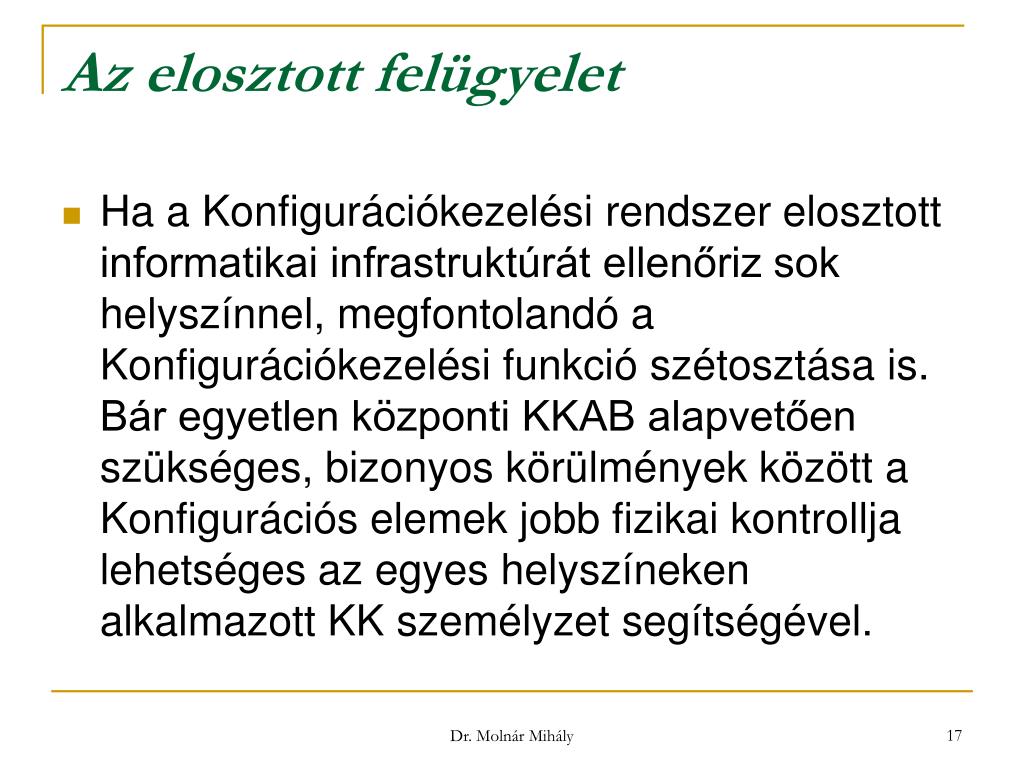 Az elosztott felügyelet

Ha a Konfigurációkezelési rendszer elosztott informatikai infrastruktúrát ellenőriz sok helyszínnel, megfontolandó a Konfigurációkezelési funkció szétosztása is. Bár egyetlen központi KKAB alapvetően szükséges, bizonyos körülmények között a Konfigurációs elemek jobb fizikai kontrollja lehetséges az egyes helyszíneken alkalmazott KK személyzet segítségével.

Dr. Molnár Mihály

17